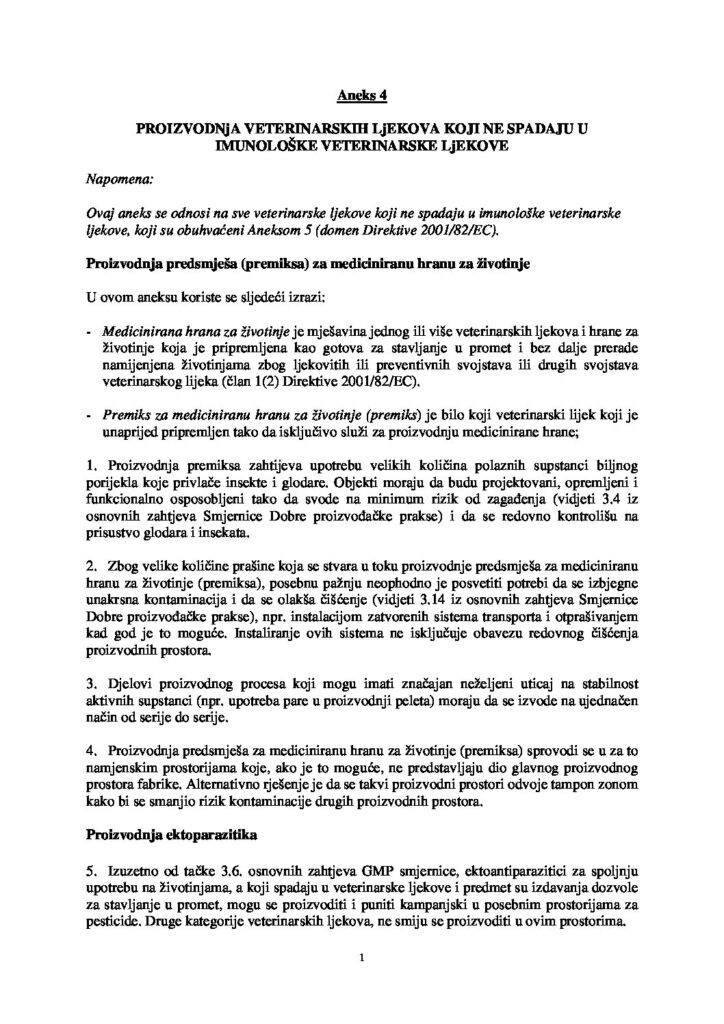 Aneks 4

PROIZVODNJA VETERINARSKIH LJEKOVA KOJI NE SPADAJU U IMUNOLOŠKE VETERINARSKE LJEKOVE

Napomena:

Ovaj aneks se odnosi na sve veterinarske ljekove koji ne spadaju u imunološke veterinarske ljekove, koji su obuhvaćeni Aneksom 5 (domen Direktive 2001/82/EC).

Proizvodnja predsmješa (premiksa) za mediciniranu hranu za životinje

U ovom aneksu koriste se sljedeći izrazi:

- Medicinirana hrana za životinje je mješavina jednog ili više veterinarskih ljekova i hrane za životinje koja je pripremljena kao gotova za stavljanje u promet i bez dalje prerade namijenjena životinjama zbog ljekovitih ili preventivnih svojstava ili drugih svojstava veterinarskog lijeka (član 1(2) Direktive 2001/82/EC).

- Premiks za mediciniranu hranu za životinje (premiks) je bilo koji veterinarski lijek koji je unaprijed pripremljen tako da isključivo služi za proizvodnju medicinirane hrane;

1. Proizvodnja premiksa zahtijeva upotrebu velikih količina polaznih supstanci biljnog porijekla koje privlače insekte i glodare. Objekti moraju da budu projektovani, opremljeni i funkcionalno osposobljeni tako da svode na minimum rizik od zagađenja (vidjeti 3.4 iz osnovnih zahtjeva Smjernice Dobre proizvođačke prakse) i da se redovno kontrolišu na prisustvo glodara i insekata.

2. Zbog velike količine prašine koja se stvara u toku proizvodnje predsmješa za mediciniranu hranu za životinje (premiksa), posebnu pažnju neophodno je posvetiti potrebi da se izbjegne unakrsna kontaminacija i da se olakša čišćenje (vidjeti 3.14 iz osnovnih zahtjeva Smjernice Dobre proizvođačke prakse), npr. instalacijom zatvorenih sistema transporta i otprašivanjem kad god je to moguće. Instaliranje ovih sistema ne isključuje obavezu redovnog čišćenja proizvodnih prostora.

3. Djelovi proizvodnog procesa koji mogu imati značajan neželjeni uticaj na stabilnost aktivnih supstanci (npr. upotreba pare u proizvodnji peleta) moraju da se izvode na ujednačen način od serije do serije.

4. Proizvodnja predsmješa za mediciniranu hranu za životinje (premiksa) sprovodi se u za to namjenskim prostorijama koje, ako je to moguće, ne predstavljaju dio glavnog proizvodnog prostora fabrike. Alternativno rješenje je da se takvi proizvodni prostori odvoje tampon zonom kako bi se smanjio rizik kontaminacije drugih proizvodnih prostora.

Proizvodnja ektoparazitika

5. Izuzetno od tačke 3.6. osnovnih zahtjeva GMP smjernice, ektoantiparazitici za spoljnju upotrebu na životinjama, a koji spadaju u veterinarske ljekove i predmet su izdavanja dozvole za stavljanje u promet, mogu se proizvoditi i puniti kampanjski u posebnim prostorijama za pesticide. Druge kategorije veterinarskih ljekova, ne smiju se proizvoditi u ovim prostorima.

1